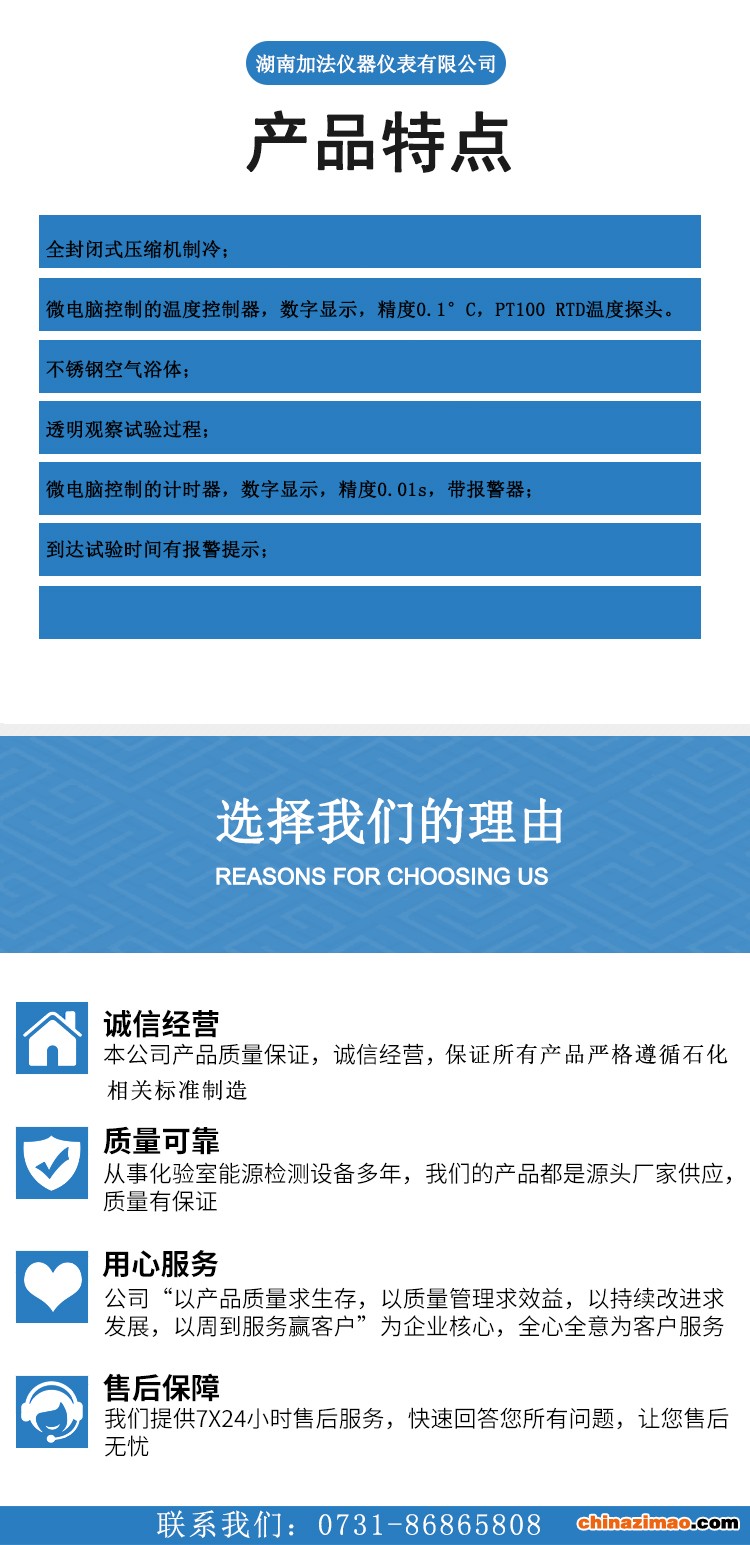 湖南加法仪器仪表有限公司

产品特点

全封闭式压缩机制冷；

微电脑控制的温度控制器，数字显示，精度0.1°C，PT100 RTD温度探头。

不锈钢空气浴体；

透明观察试验过程；

微电脑控制的计时器，数字显示，精度0.01s，带报警器；

到达试验时间有报警提示；

选择我们的理由

REASONS FOR CHOOSING US

诚信经营

本公司产品质量保证，诚信经营，保证所有产品严格遵循石化相关标准制造

质量可靠

从事化验室能源检测设备多年，我们的产品都是源头厂家供应，质量有保证

用心服务

公司“以产品质量求生存，以质量管理求效益，以持续改进求发展，以周到服务赢客户”为企业核心，全心全意为客户服务

售后保障

我们提供7X24小时售后服务，快速回答您所有问题，让您售后无忧

联系我们：0731-86865808

chinazimao.com